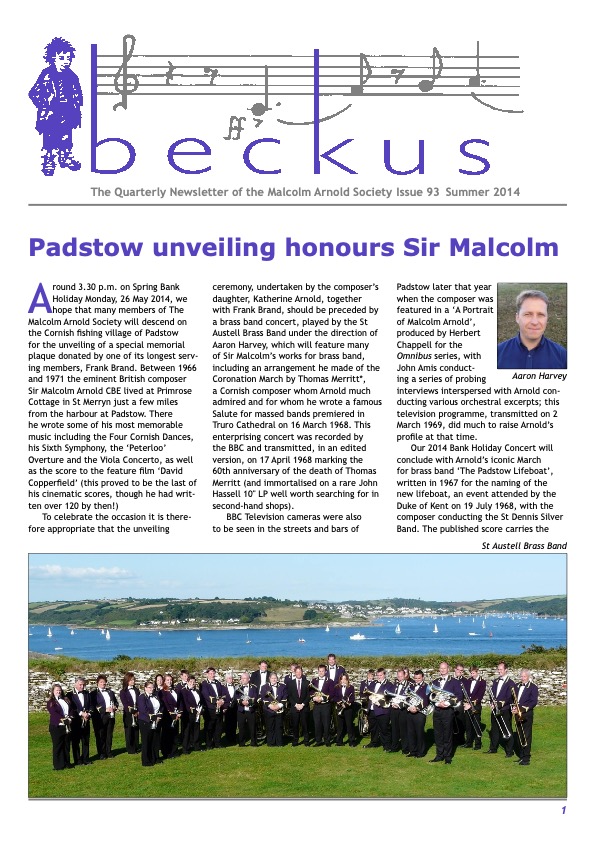 beckus

The Quarterly Newsletter of the Malcolm Arnold Society Issue 93 Summer 2014

Padstow unveiling honours Sir Malcolm

Around 3.30 p.m. on Spring Bank Holiday Monday, 26 May 2014, we hope that many members of The Malcolm Arnold Society will descend on the Cornish fishing village of Padstow for the unveiling of a special memorial plaque donated by one of its longest serving members, Frank Brand. Between 1966 and 1971 the eminent British composer Sir Malcolm Arnold CBE lived at Primrose Cottage in St Merryn just a few miles from the harbour at Padstow. There he wrote some of his most memorable music including the Four Cornish Dances, his Sixth Symphony, the 'Peterloo' Overture and the Viola Concerto, as well as the score to the feature film 'David Copperfield' (this proved to be the last of his cinematic scores, though he had written over 120 by then!)

To celebrate the occasion it is therefore appropriate that the unveiling ceremony, undertaken by the composer's daughter, Katherine Arnold, together with Frank Brand, should be preceded by a brass band concert, played by the St Austell Brass Band under the direction of Aaron Harvey, which will feature many of Sir Malcolm's works for brass band, including an arrangement he made of the Coronation March by Thomas Merritt*, a Cornish composer whom Arnold much admired and for whom he wrote a famous Salute for massed bands premiered in Truro Cathedral on 16 March 1968. This enterprising concert was recorded by the BBC and transmitted, in an edited version, on 17 April 1968 marking the 60th anniversary of the death of Thomas Merritt (and immortalised on a rare John Hassell 10" LP well worth searching for in second-hand shops).

BBC Television cameras were also to be seen in the streets and bars of Padstow later that year when the composer was featured in a 'A Portrait of Malcolm Arnold', produced by Herbert Chappell for the Omnibus series, with John Amis conducting a series of probing interviews interspersed with Arnold conducting various orchestral excerpts; this television programme, transmitted on 2 March 1969, did much to raise Arnold's profile at that time.

Aaron Harvey

Our 2014 Bank Holiday Concert will conclude with Arnold's iconic March for brass band 'The Padstow Lifeboat', written in 1967 for the naming of the new lifeboat, an event attended by the Duke of Kent on 19 July 1968, with the composer conducting the St Dennis Silver Band. The published score carries the

St Austell Brass Band

1